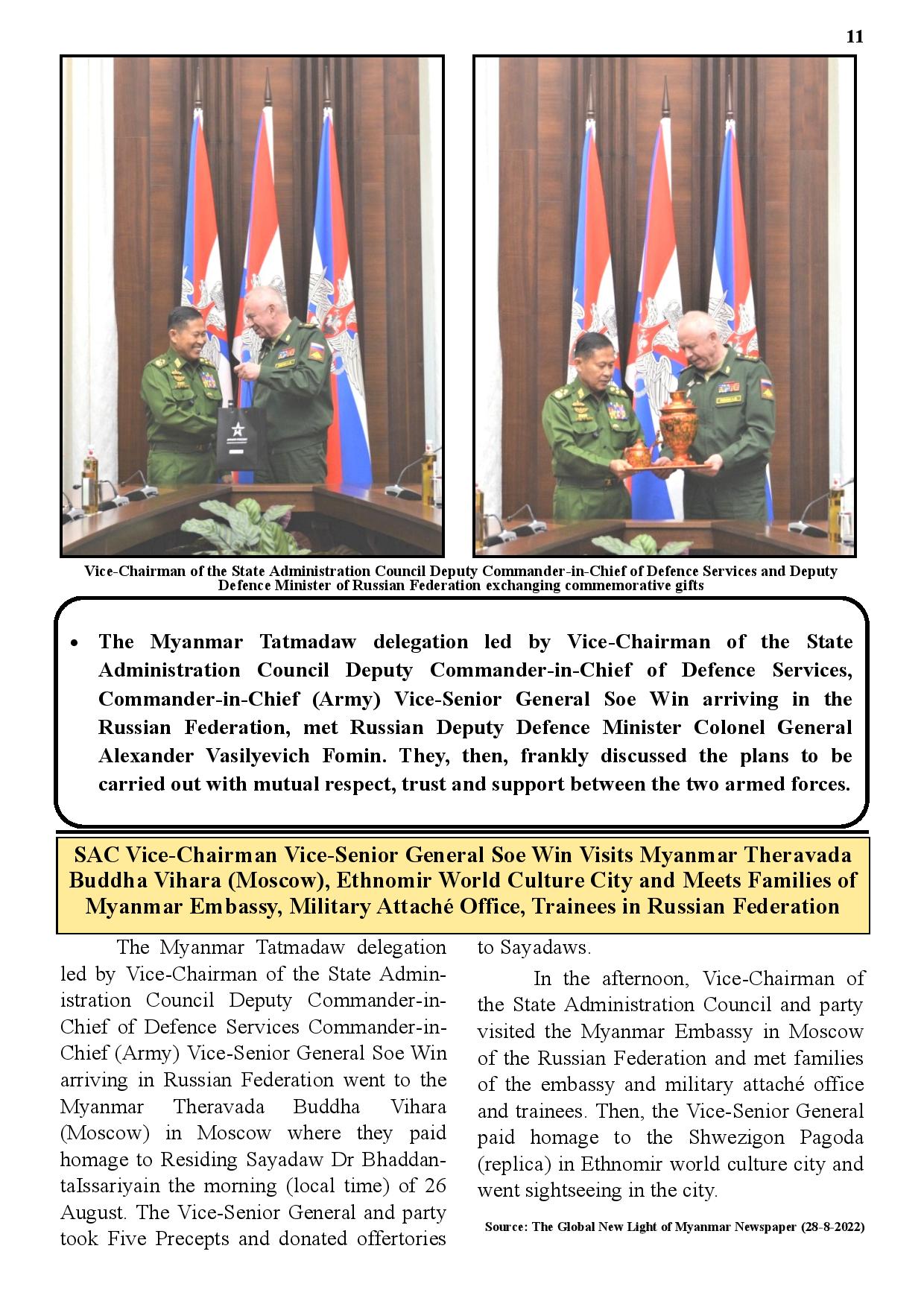 11

Vice-Chairman of the State Administration Council Deputy Commander-in-Chief of Defence Services and Deputy Defence Minister of Russian Federation exchanging commemorative gifts

• The Myanmar Tatmadaw delegation led by Vice-Chairman of the State Administration Council Deputy Commander-in-Chief of Defence Services, Commander-in-Chief (Army) Vice-Senior General Soe Win arriving in the Russian Federation, met Russian Deputy Defence Minister Colonel General Alexander Vasilyevich Fomin. They, then, frankly discussed the plans to be carried out with mutual respect, trust and support between the two armed forces.

SAC Vice-Chairman Vice-Senior General Soe Win Visits Myanmar Theravada Buddha Vihara (Moscow), Ethnomir World Culture City and Meets Families of Myanmar Embassy, Military Attaché Office, Trainees in Russian Federation

The Myanmar Tatmadaw delegation led by Vice-Chairman of the State Administration Council Deputy Commander-in-Chief of Defence Services Commander-in-Chief (Army) Vice-Senior General Soe Win arriving in Russian Federation went to the Myanmar Theravada Buddha Vihara (Moscow) in Moscow where they paid homage to Residing Sayadaw Dr BhaddantaIssariyain the morning (local time) of 26 August. The Vice-Senior General and party took Five Precepts and donated offertories to Sayadaws.

In the afternoon, Vice-Chairman of the State Administration Council and party visited the Myanmar Embassy in Moscow of the Russian Federation and met families of the embassy and military attaché office and trainees. Then, the Vice-Senior General paid homage to the Shwezigon Pagoda (replica) in Ethnomir world culture city and went sightseeing in the city.

Source: The Global New Light of Myanmar Newspaper (28-8-2022)